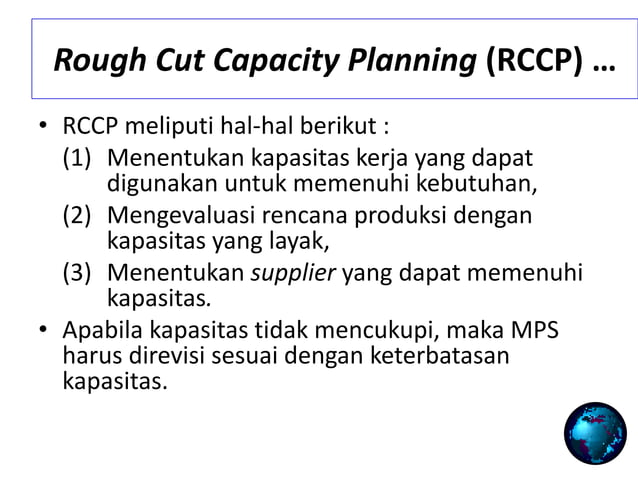 Rough Cut Capacity Planning (RCCP) …

• RCCP meliputi hal-hal berikut :
(1) Menentukan kapasitas kerja yang dapat digunakan untuk memenuhi kebutuhan,
(2) Mengevaluasi rencana produksi dengan kapasitas yang layak,
(3) Menentukan supplier yang dapat memenuhi kapasitas.

• Apabila kapasitas tidak mencukupi, maka MPS harus direvisi sesuai dengan keterbatasan kapasitas.